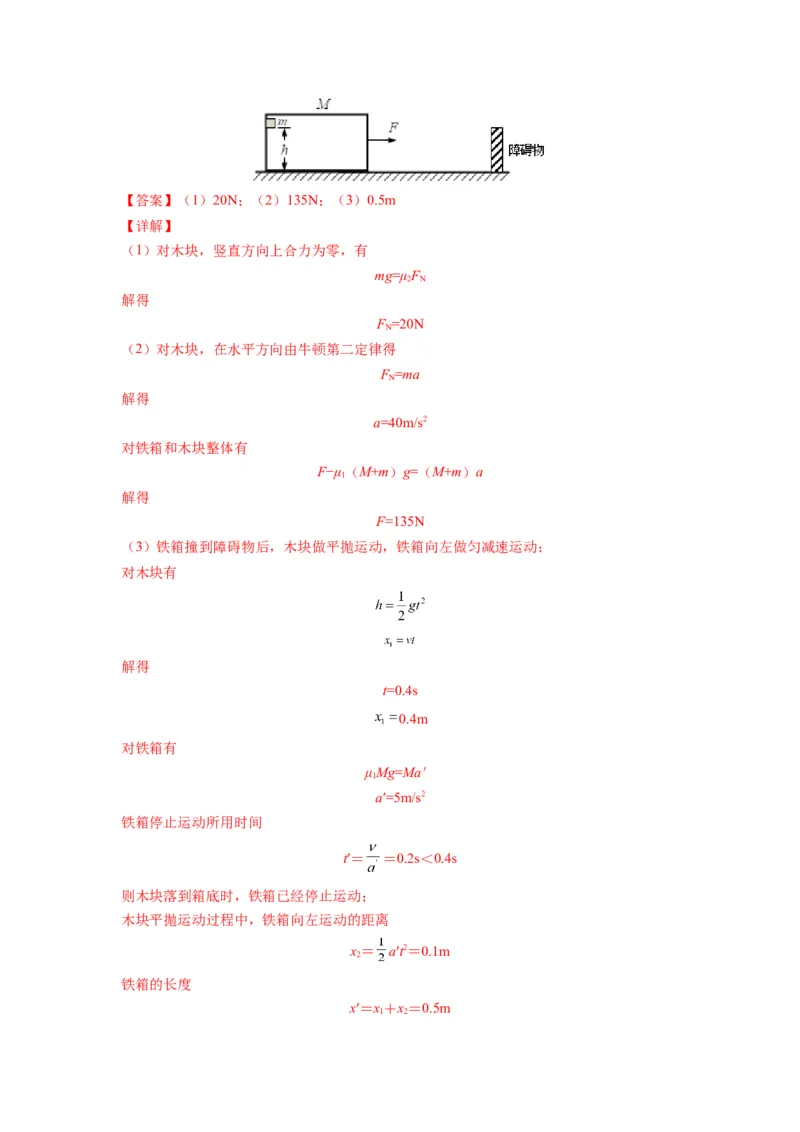 $M$

$m$

$h$

$F$

障碍物

【答案】（1）20N；（2）135N；（3）0.5m

【详解】

（1）对木块，竖直方向上合力为零，有

$mg=\mu_2F_N$

解得

$F_N=20N$

（2）对木块，在水平方向由牛顿第二定律得

$F_N=ma$

解得

$a=40m/s^2$

对铁箱和木块整体有

$F-\mu_1（M+m）g=（M+m）a$

解得

$F=135N$

（3）铁箱撞到障碍物后，木块做平抛运动，铁箱向左做匀减速运动；

对木块有

$h=\frac{1}{2}gt^2$

$x_1=vt$

解得

$t=0.4s$

$x_1=0.4m$

对铁箱有

$\mu_1Mg=Ma'$

$a'=5m/s^2$

铁箱停止运动所用时间

$t'=\frac{v}{a'}=0.2s<0.4s$

则木块落到箱底时，铁箱已经停止运动；

木块平抛运动过程中，铁箱向左运动的距离

$x_2=\frac{1}{2}a't'^2=0.1m$

铁箱的长度

$x'=x_1+x_2=0.5m$